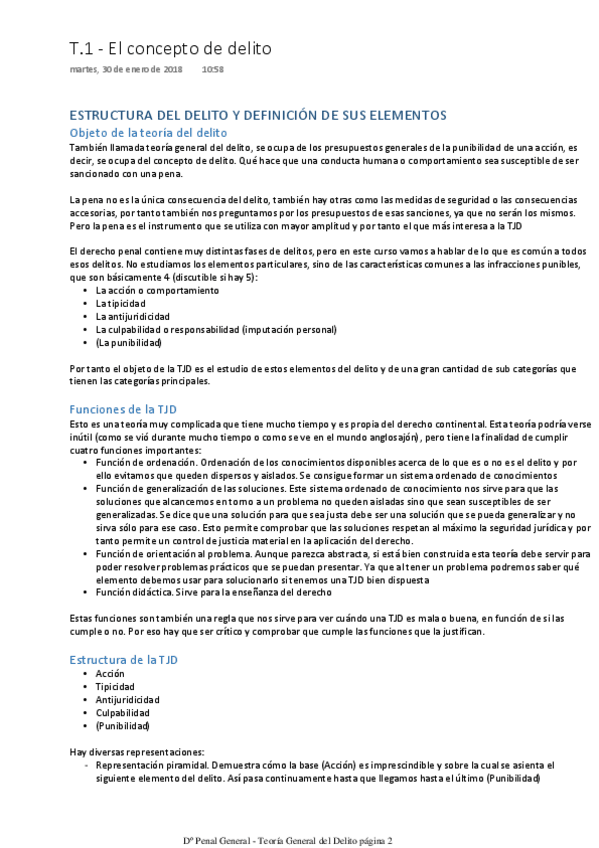 T.1 - El concepto de delito

martes, 30 de enero de 2018 10:58

ESTRUCTURA DEL DELITO Y DEFINICIÓN DE SUS ELEMENTOS

Objeto de la teoría del delito

También llamada teoría general del delito, se ocupa de los presupuestos generales de la punibilidad de una acción, es decir, se ocupa del concepto de delito. Qué hace que una conducta humana o comportamiento sea susceptible de ser sancionado con una pena.

La pena no es la única consecuencia del delito, también hay otras como las medidas de seguridad o las consecuencias accesorias, por tanto también nos preguntamos por los presupuestos de esas sanciones, ya que no serán los mismos. Pero la pena es el instrumento que se utiliza con mayor amplitud y por tanto el que más interesa a la TJD

El derecho penal contiene muy distintas fases de delitos, pero en este curso vamos a hablar de lo que es común a todos esos delitos. No estudiamos los elementos particulares, sino de las características comunes a las infracciones punibles, que son básicamente 4 (discutible si hay 5):
• La acción o comportamiento
• La tipicidad
• La antijuridicidad
• La culpabilidad o responsabilidad (imputación personal)
• (La punibilidad)

Por tanto el objeto de la TJD es el estudio de estos elementos del delito y de una gran cantidad de sub categorías que tienen las categorías principales.

Funciones de la TJD

Esto es una teoría muy complicada que tiene mucho tiempo y es propia del derecho continental. Esta teoría podría verse inútil (como se vió durante mucho tiempo o como se ve en el mundo anglosajón), pero tiene la finalidad de cumplir cuatro funciones importantes:
• Función de ordenación. Ordenación de los conocimientos disponibles acerca de lo que es o no es el delito y por ello evitamos que queden dispersos y aislados. Se consigue formar un sistema ordenado de conocimientos
• Función de generalización de las soluciones. Este sistema ordenado de conocimiento nos sirve para que las soluciones que alcancemos en torno a un problema no queden aisladas sino que sean susceptibles de ser generalizadas. Se dice que una solución para que sea justa debe ser una solución que se pueda generalizar y no sirva sólo para ese caso. Esto permite comprobar que las soluciones respetan al máximo la seguridad jurídica y por tanto permite un control de justicia material en la aplicación del derecho.
• Función de orientación al problema. Aunque parezca abstracta, si está bien construida esta teoría debe servir para poder resolver problemas prácticos que se puedan presentar. Ya que al tener un problema podremos saber qué elemento debemos usar para solucionarlo si tenemos una TJD bien dispuesta
• Función didáctica. Sirve para la enseñanza del derecho

Estas funciones son también una regla que nos sirve para ver cuándo una TJD es mala o buena, en función de si las cumple o no. Por eso hay que ser crítico y comprobar que cumple las funciones que la justifican.

Estructura de la TJD
• Acción
• Tipicidad
• Antijuridicidad
• Culpabilidad
• (Punibilidad)

Hay diversas representaciones:
- Representación piramidal. Demuestra cómo la base (Acción) es imprescindible y sobre la cual se asienta el siguiente elemento del delito. Así pasa continuamente hasta que llegamos hasta el último (Punibilidad)

Dº Penal General - Teoría General del Delito página 2